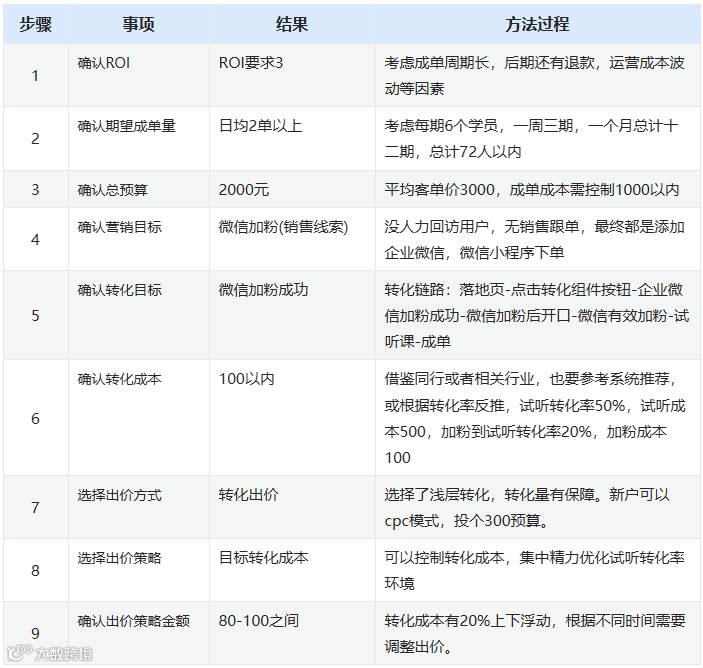 | 步骤 | 事项 | 结果 | 方法过程 |
|---|---|---|---|
| 1 | 确认ROI | ROI要求3 | 考虑成单周期长，后期还有退款，运营成本波动等因素 |
| 2 | 确认期望成单量 | 日均2单以上 | 考虑每期6个学员，一周三期，一个月总计十二期，总计72人以内 |
| 3 | 确认总预算 | 2000元 | 平均客单价3000，成单成本需控制1000以内 |
| 4 | 确认营销目标 | 微信加粉(销售线索) | 没人力回访用户，无销售跟单，最终都是添加企业微信，微信小程序下单 |
| 5 | 确认转化目标 | 微信加粉成功 | 转化链路：落地页-点击转化组件按钮-企业微信加粉成功-微信加粉后开口-微信有效加粉-试听课-成单 |
| 6 | 确认转化成本 | 100以内 | 借鉴同行或者相关行业，也要参考系统推荐，或根据转化率反推，试听转化率50%，试听成本500，加粉到试听转化率20%，加粉成本100 |
| 7 | 选择出价方式 | 转化出价 | 选择了浅层转化，转化量有保障。新户可以cpc模式，投个300预算。 |
| 8 | 选择出价策略 | 目标转化成本 | 可以控制转化成本，集中精力优化试听转化率环境 |
| 9 | 确认出价策略金额 | 80-100之间 | 转化成本有20%上下浮动，根据不同时间需要调整出价。 |

大数跨境